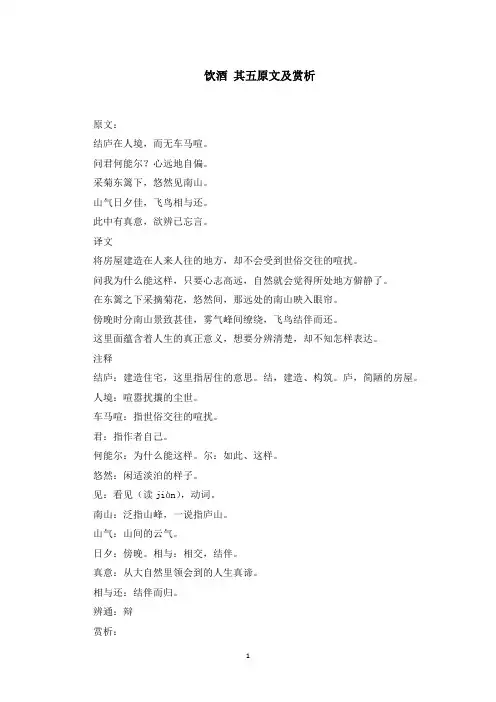 饮酒 其五原文及赏析

原文：

结庐在人境，而无车马喧。

问君何能尔？心远地自偏。

采菊东篱下，悠然见南山。

山气日夕佳，飞鸟相与还。

此中有真意，欲辨已忘言。

译文

将房屋建造在人来人往的地方，却不会受到世俗交往的喧扰。

问我为什么能这样，只要心志高远，自然就会觉得所处地方僻静了。

在东篱之下采摘菊花，悠然间，那远处的南山映入眼帘。

傍晚时分南山景致甚佳，雾气峰间缭绕，飞鸟结伴而还。

这里面蕴含着人生的真正意义，想要分辨清楚，却不知怎样表达。

注释

结庐：建造住宅，这里指居住的意思。结，建造、构筑。庐，简陋的房屋。

人境：喧嚣扰攘的尘世。

车马喧：指世俗交往的喧扰。

君：指作者自己。

何能尔：为什么能这样。尔：如此、这样。

悠然：闲适淡泊的样子。

见：看见（读 jiàn），动词。

南山：泛指山峰，一说指庐山。

山气：山间的云气。

日夕：傍晚。相与：相交，结伴。

真意：从大自然里领会到的人生真谛。

相与还：结伴而归。

辨通：辩

赏析：

1